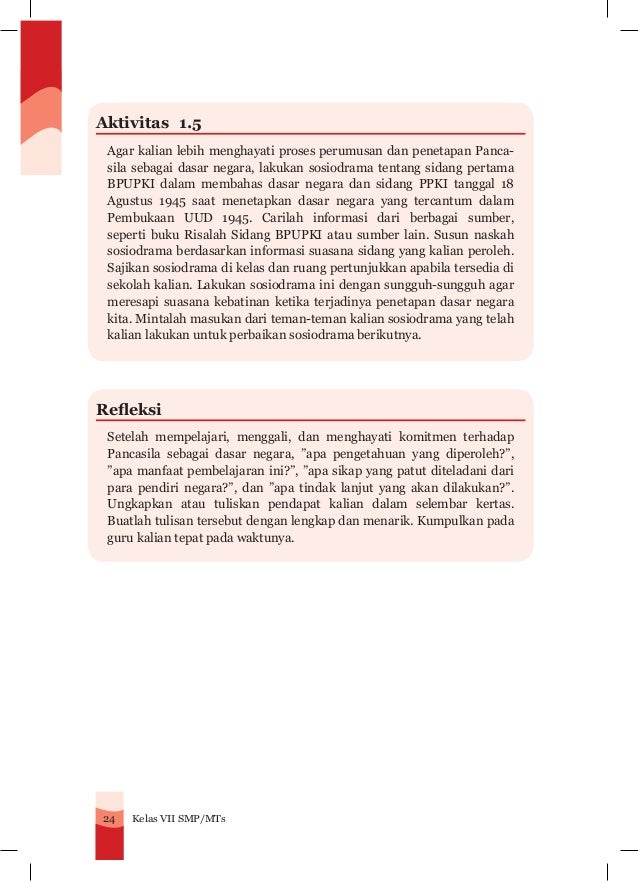 Aktivitas 1.5

Agar kalian lebih menghayati proses perumusan dan penetapan Pancasila sebagai dasar negara, lakukan sosiodrama tentang sidang pertama BPUPKI dalam membahas dasar negara dan sidang PPKI tanggal 18 Agustus 1945 saat menetapkan dasar negara yang tercantum dalam Pembukaan UUD 1945. Carilah informasi dari berbagai sumber, seperti buku Risalah Sidang BPUPKI atau sumber lain. Susun naskah sosiodrama berdasarkan informasi suasana sidang yang kalian peroleh. Sajikan sosiodrama di kelas dan ruang pertunjukkan apabila tersedia di sekolah kalian. Lakukan sosiodrama ini dengan sungguh-sungguh agar meresapi suasana kebatinan ketika terjadinya penetapan dasar negara kita. Mintalah masukan dari teman-teman kalian sosiodrama yang telah kalian lakukan untuk perbaikan sosiodrama berikutnya.

Refleksi

Setelah mempelajari, menggali, dan menghayati komitmen terhadap Pancasila sebagai dasar negara, "apa pengetahuan yang diperoleh?", "apa manfaat pembelajaran ini?", "apa sikap yang patut diteladani dari para pendiri negara?", dan "apa tindak lanjut yang akan dilakukan?". Ungkapkan atau tuliskan pendapat kalian dalam selembar kertas. Buatlah tulisan tersebut dengan lengkap dan menarik. Kumpulkan pada guru kalian tepat pada waktunya.

24 Kelas VII SMP/MTs